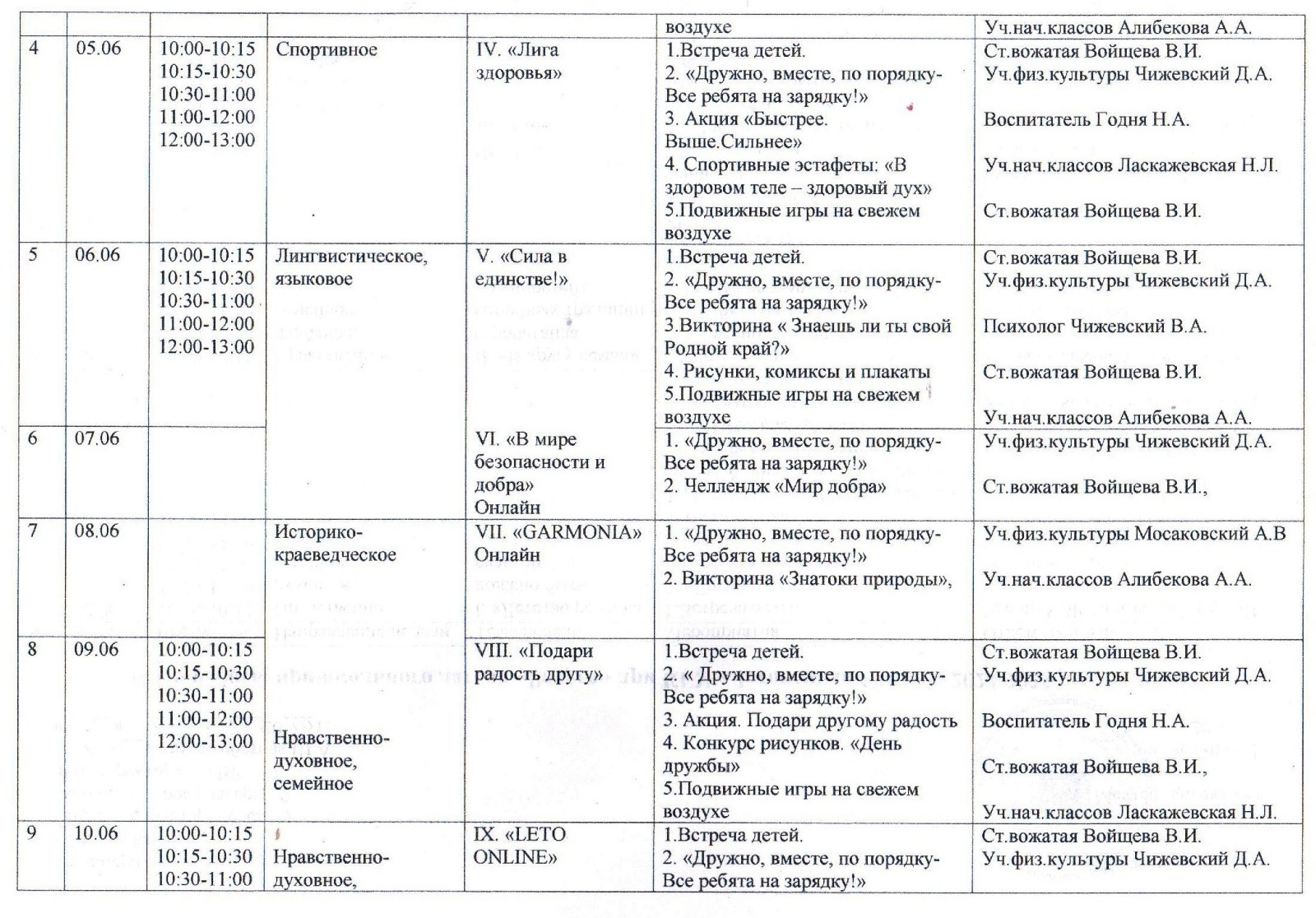 | | | | | | воздухе | Уч.нач.классов Алибекова А.А. |
|---|---|---|---|---|---|---|
| 4 | 05.06 | 10:00-10:15 10:15-10:30 10:30-11:00 11:00-12:00 12:00-13:00 | Спортивное | IV. «Лига здоровья» | 1.Встреча детей. 2. «Дружно, вместе, по порядку- Все ребята на зарядку!» 3. Акция «Быстрее. Выше.Сильнее» 4. Спортивные эстафеты: «В здоровом теле – здоровый дух» 5.Подвижные игры на свежем воздухе | Ст.вожатая Войщева В.И. Уч.физ.культуры Чижевский Д.А. Воспитатель Годня Н.А. Уч.нач.классов Ласкажевская Н.Л. Ст.вожатая Войщева В.И. |
| 5 | 06.06 | 10:00-10:15 10:15-10:30 10:30-11:00 11:00-12:00 12:00-13:00 | Лингвистическое, языковое | V. «Сила в единстве!» | 1.Встреча детей. 2. «Дружно, вместе, по порядку- Все ребята на зарядку!» 3.Викторина « Знаешь ли ты свой Родной край?» 4. Рисунки, комиксы и плакаты 5.Подвижные игры на свежем воздухе | Ст.вожатая Войщева В.И. Уч.физ.культуры Чижевский Д.А. Психолог Чижевский В.А. Ст.вожатая Войщева В.И. Уч.нач.классов Алибекова А.А. |
| 6 | 07.06 | | | VI. «В мире безопасности и добра» Онлайн | 1. «Дружно, вместе, по порядку- Все ребята на зарядку!» 2. Челлендж «Мир добра» | Уч.физ.культуры Чижевский Д.А. Ст.вожатая Войщева В.И., |
| 7 | 08.06 | | Историко-краеведческое | VII. «GARMONIA» Онлайн | 1. «Дружно, вместе, по порядку- Все ребята на зарядку!» 2. Викторина «Знатоки природы», | Уч.физ.культуры Мосаковский А.В Уч.нач.классов Алибекова А.А. |
| 8 | 09.06 | 10:00-10:15 10:15-10:30 10:30-11:00 11:00-12:00 12:00-13:00 | Нравственно-духовное, семейное | VIII. «Подари радость другу» | 1.Встреча детей. 2. « Дружно, вместе, по порядку- Все ребята на зарядку!» 3. Акция. Подари другому радость 4. Конкурс рисунков. «День дружбы» 5.Подвижные игры на свежем воздухе | Ст.вожатая Войщева В.И. Уч.физ.культуры Чижевский Д.А. Воспитатель Годня Н.А. Ст.вожатая Войщева В.И., Уч.нач.классов Ласкажевская Н.Л. |
| 9 | 10.06 | 10:00-10:15 10:15-10:30 10:30-11:00 | Нравственно-духовное, | IX. «LETO ONLINE» | 1.Встреча детей. 2. «Дружно, вместе, по порядку- Все ребята на зарядку!» | Ст.вожатая Войщева В.И. Уч.физ.культуры Чижевский Д.А. |